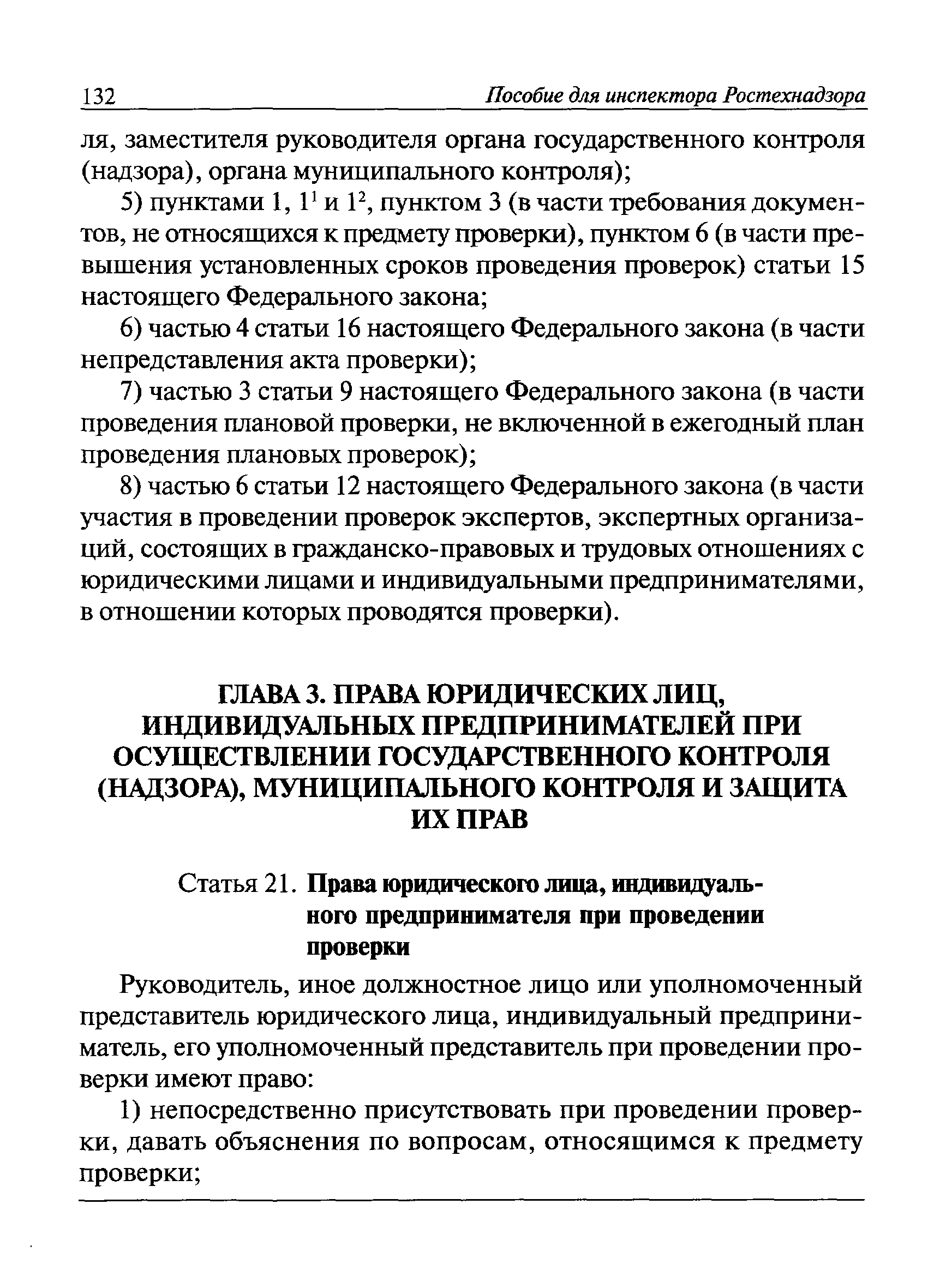 132 Пособие для инспектора Ростехнадзора

ля, заместителя руководителя органа государственного контроля (надзора), органа муниципального контроля);

5) пунктами 1, $1^1$ и $1^2$, пунктом 3 (в части требования документов, не относящихся к предмету проверки), пунктом 6 (в части превышения установленных сроков проведения проверок) статьи 15 настоящего Федерального закона;

6) частью 4 статьи 16 настоящего Федерального закона (в части непредставления акта проверки);

7) частью 3 статьи 9 настоящего Федерального закона (в части проведения плановой проверки, не включенной в ежегодный план проведения плановых проверок);

8) частью 6 статьи 12 настоящего Федерального закона (в части участия в проведении проверок экспертов, экспертных организаций, состоящих в гражданско-правовых и трудовых отношениях с юридическими лицами и индивидуальными предпринимателями, в отношении которых проводятся проверки).

ГЛАВА 3. ПРАВА ЮРИДИЧЕСКИХ ЛИЦ, ИНДИВИДУАЛЬНЫХ ПРЕДПРИНИМАТЕЛЕЙ ПРИ ОСУЩЕСТВЛЕНИИ ГОСУДАРСТВЕННОГО КОНТРОЛЯ (НАДЗОРА), МУНИЦИПАЛЬНОГО КОНТРОЛЯ И ЗАЩИТА ИХ ПРАВ

Статья 21. Права юридического лица, индивидуального предпринимателя при проведении проверки

Руководитель, иное должностное лицо или уполномоченный представитель юридического лица, индивидуальный предприниматель, его уполномоченный представитель при проведении проверки имеют право:

1) непосредственно присутствовать при проведении проверки, давать объяснения по вопросам, относящимся к предмету проверки;